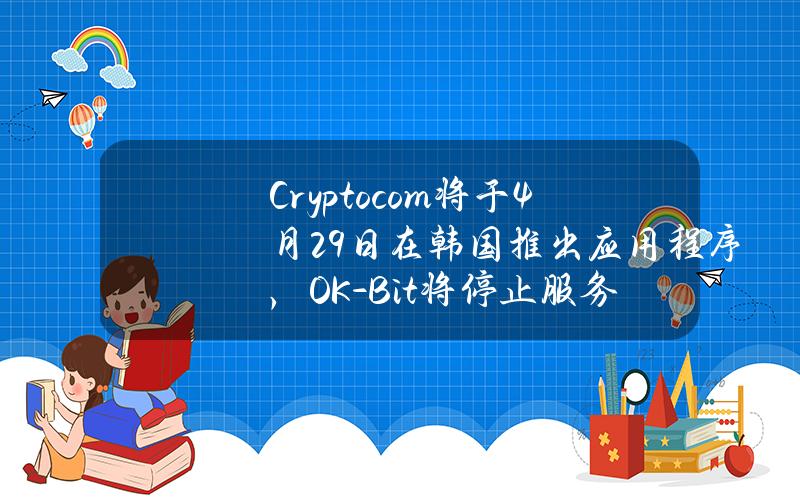 Cryptocom将于4月29日在韩国推出应用程序，OK-Bit将停止服务